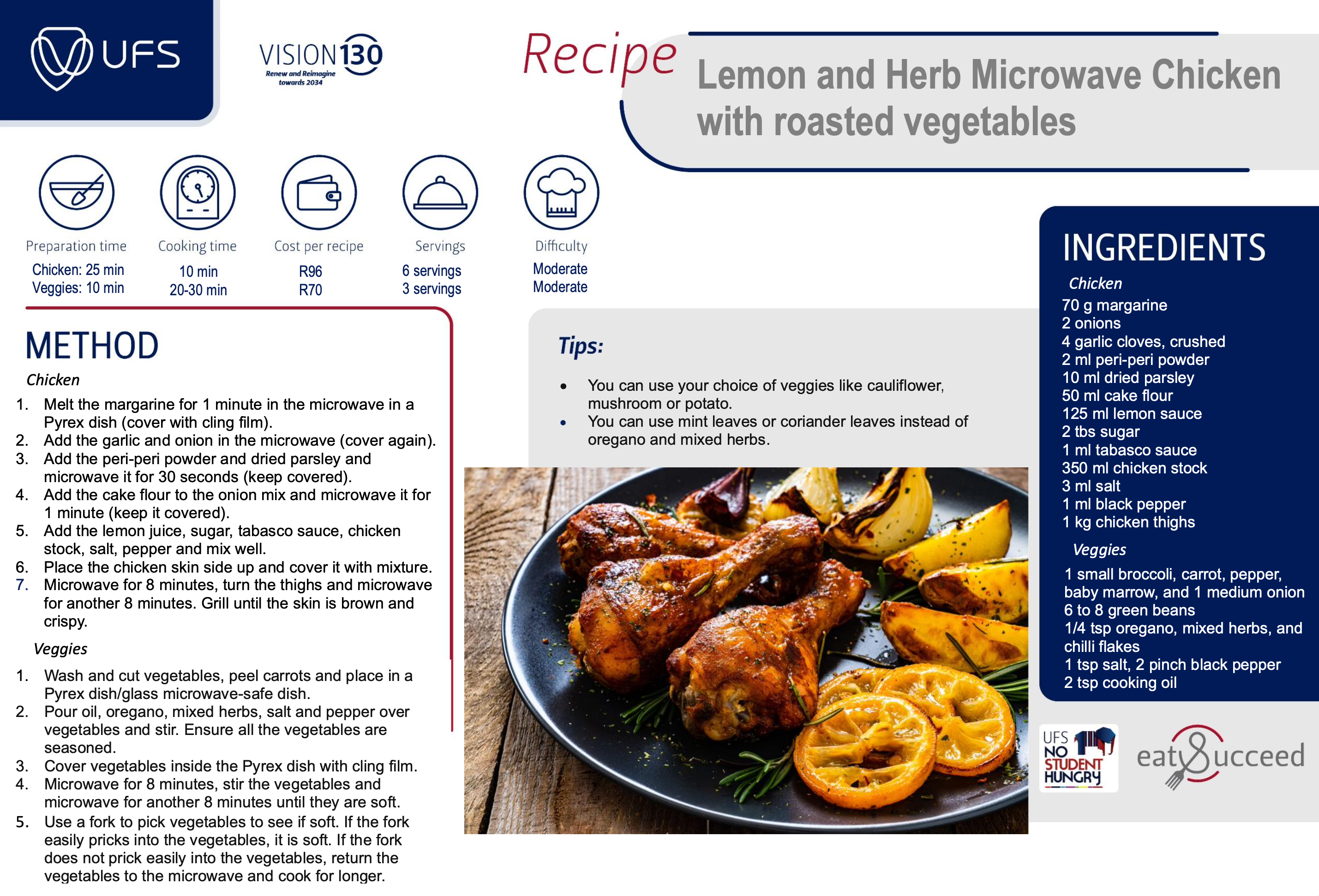 UFS

VISION130
Renew and Reimagine towards 2034

Recipe

Lemon and Herb Microwave Chicken with roasted vegetables

Preparation time
Chicken: 25 min
Veggies: 10 min

Cooking time
10 min
20-30 min

Cost per recipe
R96
R70

Servings
6 servings
3 servings

Difficulty
Moderate
Moderate

METHOD

Chicken

1. Melt the margarine for 1 minute in the microwave in a Pyrex dish (cover with cling film).
2. Add the garlic and onion in the microwave (cover again).
3. Add the peri-peri powder and dried parsley and microwave it for 30 seconds (keep covered).
4. Add the cake flour to the onion mix and microwave it for 1 minute (keep it covered).
5. Add the lemon juice, sugar, tabasco sauce, chicken stock, salt, pepper and mix well.
6. Place the chicken skin side up and cover it with mixture.
7. Microwave for 8 minutes, turn the thighs and microwave for another 8 minutes. Grill until the skin is brown and crispy.

Veggies

1. Wash and cut vegetables, peel carrots and place in a Pyrex dish/glass microwave-safe dish.
2. Pour oil, oregano, mixed herbs, salt and pepper over vegetables and stir. Ensure all the vegetables are seasoned.
3. Cover vegetables inside the Pyrex dish with cling film.
4. Microwave for 8 minutes, stir the vegetables and microwave for another 8 minutes until they are soft.
5. Use a fork to pick vegetables to see if soft. If the fork easily pricks into the vegetables, it is soft. If the fork does not prick easily into the vegetables, return the vegetables to the microwave and cook for longer.

Tips:

• You can use your choice of veggies like cauliflower, mushroom or potato.
• You can use mint leaves or coriander leaves instead of oregano and mixed herbs.

INGREDIENTS

Chicken
70 g margarine
2 onions
4 garlic cloves, crushed
2 ml peri-peri powder
10 ml dried parsley
50 ml cake flour
125 ml lemon sauce
2 tbs sugar
1 ml tabasco sauce
350 ml chicken stock
3 ml salt
1 ml black pepper
1 kg chicken thighs

Veggies
1 small broccoli, carrot, pepper, baby marrow, and 1 medium onion
6 to 8 green beans
1/4 tsp oregano, mixed herbs, and chilli flakes
1 tsp salt, 2 pinch black pepper
2 tsp cooking oil

UFS NO STUDENT HUNGRY

eat&succeed